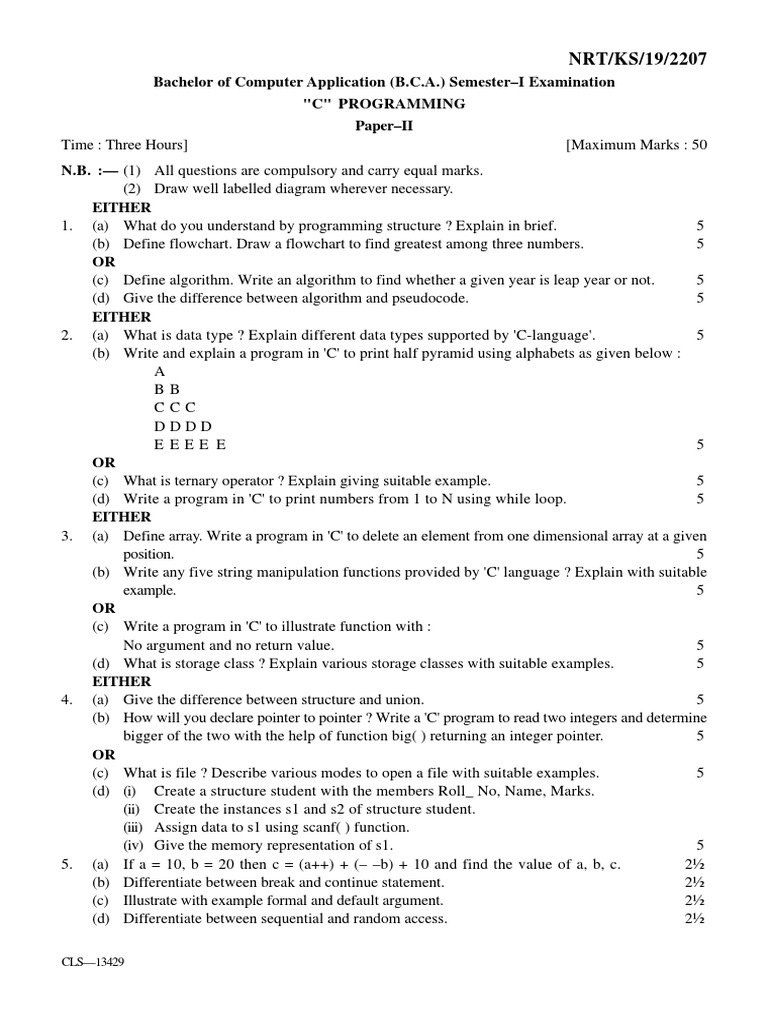 NRT/KS/19/2207

Bachelor of Computer Application (B.C.A.) Semester–I Examination

"C" PROGRAMMING

Paper–II

Time : Three Hours] [Maximum Marks : 50

N.B. :— (1) All questions are compulsory and carry equal marks.
(2) Draw well labelled diagram wherever necessary.

EITHER

1. (a) What do you understand by programming structure ? Explain in brief. 5
(b) Define flowchart. Draw a flowchart to find greatest among three numbers. 5

OR

(c) Define algorithm. Write an algorithm to find whether a given year is leap year or not. 5
(d) Give the difference between algorithm and pseudocode. 5

EITHER

2. (a) What is data type ? Explain different data types supported by 'C-language'. 5
(b) Write and explain a program in 'C' to print half pyramid using alphabets as given below :
A
B B
C C C
D D D D
E E E E E 5

OR

(c) What is ternary operator ? Explain giving suitable example. 5
(d) Write a program in 'C' to print numbers from 1 to N using while loop. 5

EITHER

3. (a) Define array. Write a program in 'C' to delete an element from one dimensional array at a given position. 5
(b) Write any five string manipulation functions provided by 'C' language ? Explain with suitable example. 5

OR

(c) Write a program in 'C' to illustrate function with :
No argument and no return value. 5
(d) What is storage class ? Explain various storage classes with suitable examples. 5

EITHER

4. (a) Give the difference between structure and union. 5
(b) How will you declare pointer to pointer ? Write a 'C' program to read two integers and determine bigger of the two with the help of function big( ) returning an integer pointer. 5

OR

(c) What is file ? Describe various modes to open a file with suitable examples. 5
(d) (i) Create a structure student with the members Roll_ No, Name, Marks.
(ii) Create the instances s1 and s2 of structure student.
(iii) Assign data to s1 using scanf( ) function.
(iv) Give the memory representation of s1. 5

5. (a) If a = 10, b = 20 then c = (a++) + (– –b) + 10 and find the value of a, b, c. 2½
(b) Differentiate between break and continue statement. 2½
(c) Illustrate with example formal and default argument. 2½
(d) Differentiate between sequential and random access. 2½

CLS—13429